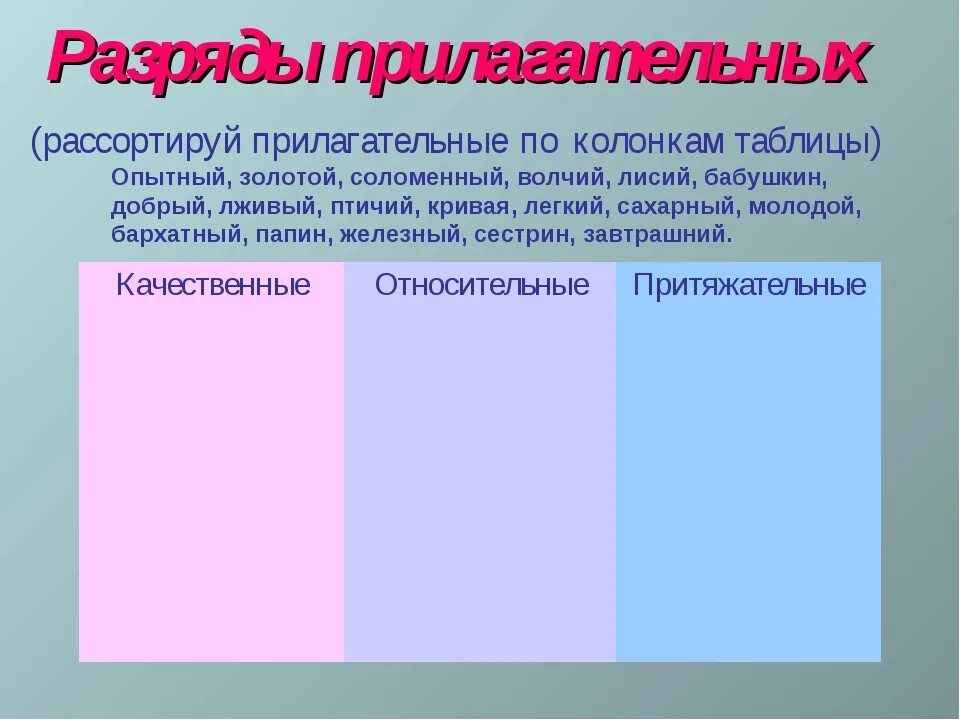 Разряды прилагательных

(рассортируй прилагательные по колонкам таблицы)

Опытный, золотой, соломенный, волчий, лисий, бабушкин, добрый, лживый, птичий, кривая, легкий, сахарный, молодой, бархатный, папин, железный, сестрин, завтрашний.

| Качественные | Относительные | Притяжательные |
|---|---|---|
| | | |